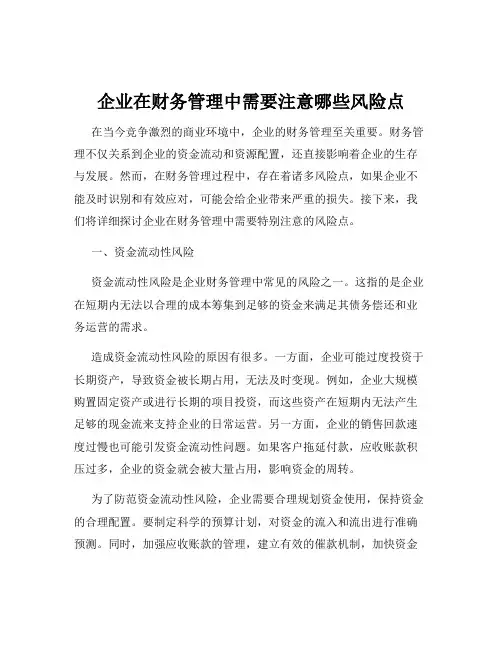 企业在财务管理中需要注意哪些风险点

在当今竞争激烈的商业环境中，企业的财务管理至关重要。财务管理不仅关系到企业的资金流动和资源配置，还直接影响着企业的生存与发展。然而，在财务管理过程中，存在着诸多风险点，如果企业不能及时识别和有效应对，可能会给企业带来严重的损失。接下来，我们将详细探讨企业在财务管理中需要特别注意的风险点。

一、资金流动性风险

资金流动性风险是企业财务管理中常见的风险之一。这指的是企业在短期内无法以合理的成本筹集到足够的资金来满足其债务偿还和业务运营的需求。

造成资金流动性风险的原因有很多。一方面，企业可能过度投资于长期资产，导致资金被长期占用，无法及时变现。例如，企业大规模购置固定资产或进行长期的项目投资，而这些资产在短期内无法产生足够的现金流来支持企业的日常运营。另一方面，企业的销售回款速度过慢也可能引发资金流动性问题。如果客户拖延付款，应收账款积压过多，企业的资金就会被大量占用，影响资金的周转。

为了防范资金流动性风险，企业需要合理规划资金使用，保持资金的合理配置。要制定科学的预算计划，对资金的流入和流出进行准确预测。同时，加强应收账款的管理，建立有效的催款机制，加快资金